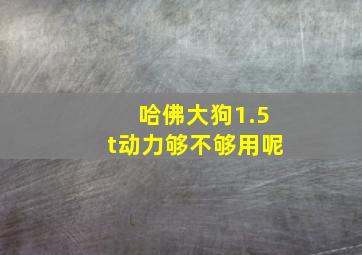 哈佛大狗1.5t动力够不够用呢